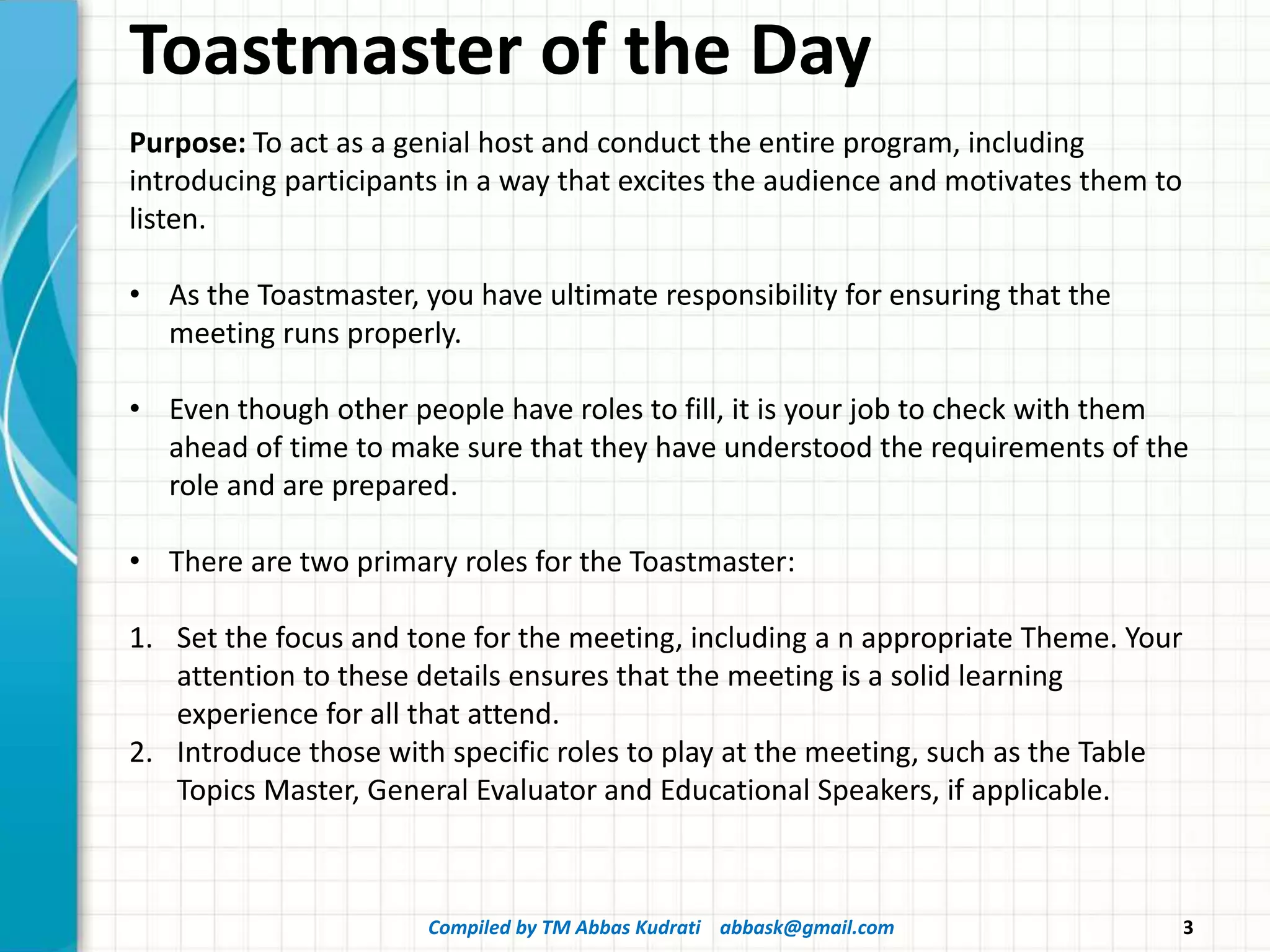 Toastmaster of the Day

Purpose: To act as a genial host and conduct the entire program, including introducing participants in a way that excites the audience and motivates them to listen.

• As the Toastmaster, you have ultimate responsibility for ensuring that the meeting runs properly.

• Even though other people have roles to fill, it is your job to check with them ahead of time to make sure that they have understood the requirements of the role and are prepared.

• There are two primary roles for the Toastmaster:

1. Set the focus and tone for the meeting, including a n appropriate Theme. Your attention to these details ensures that the meeting is a solid learning experience for all that attend.
2. Introduce those with specific roles to play at the meeting, such as the Table Topics Master, General Evaluator and Educational Speakers, if applicable.

Compiled by TM Abbas Kudrati abbask@gmail.com

3